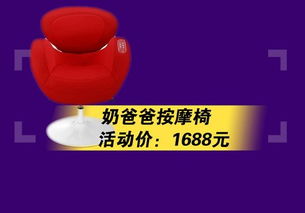 奶爸爸按摩椅
活动价：1688元